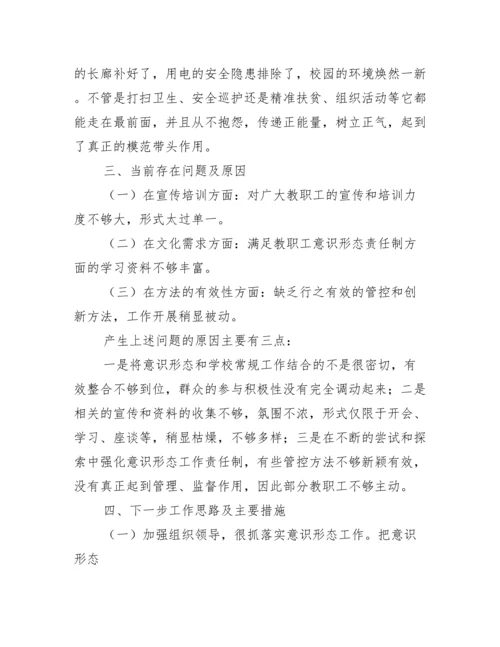 的长廊补好了，用电的安全隐患排除了，校园的环境焕然一新。不管是打扫卫生、安全巡护还是精准扶贫、组织活动等它都能走在最前面，并且从不抱怨，传递正能量，树立正气，起到了真正的模范带头作用。

三、当前存在问题及原因

（一）在宣传培训方面：对广大教职工的宣传和培训力度不够大，形式太过单一。

（二）在文化需求方面：满足教职工意识形态责任制方面的学习资料不够丰富。

（三）在方法的有效性方面：缺乏行之有效的管控和创新方法，工作开展稍显被动。

产生上述问题的原因主要有三点：

一是将意识形态和学校常规工作结合的不是很密切，有效整合不够到位，群众的参与积极性没有完全调动起来；二是相关的宣传和资料的收集不够，氛围不浓，形式仅限于开会、学习、座谈等，稍显枯燥，不够多样；三是在不断的尝试和探索中强化意识形态工作责任制，有些管控方法不够新颖有效，没有真正起到管理、监督作用，因此部分教职工不够主动。

四、下一步工作思路及主要措施

（一）加强组织领导，很抓落实意识形态工作。把意识形态